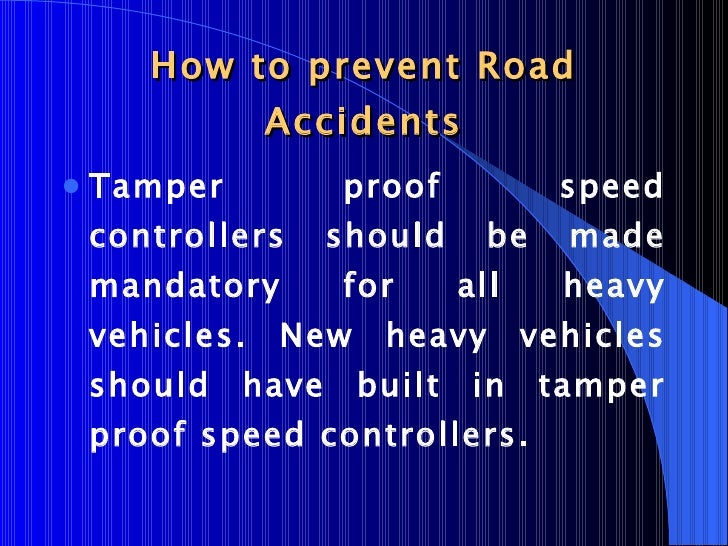 How to prevent Road Accidents

• Tamper proof speed controllers should be made mandatory for all heavy vehicles. New heavy vehicles should have built in tamper proof speed controllers.